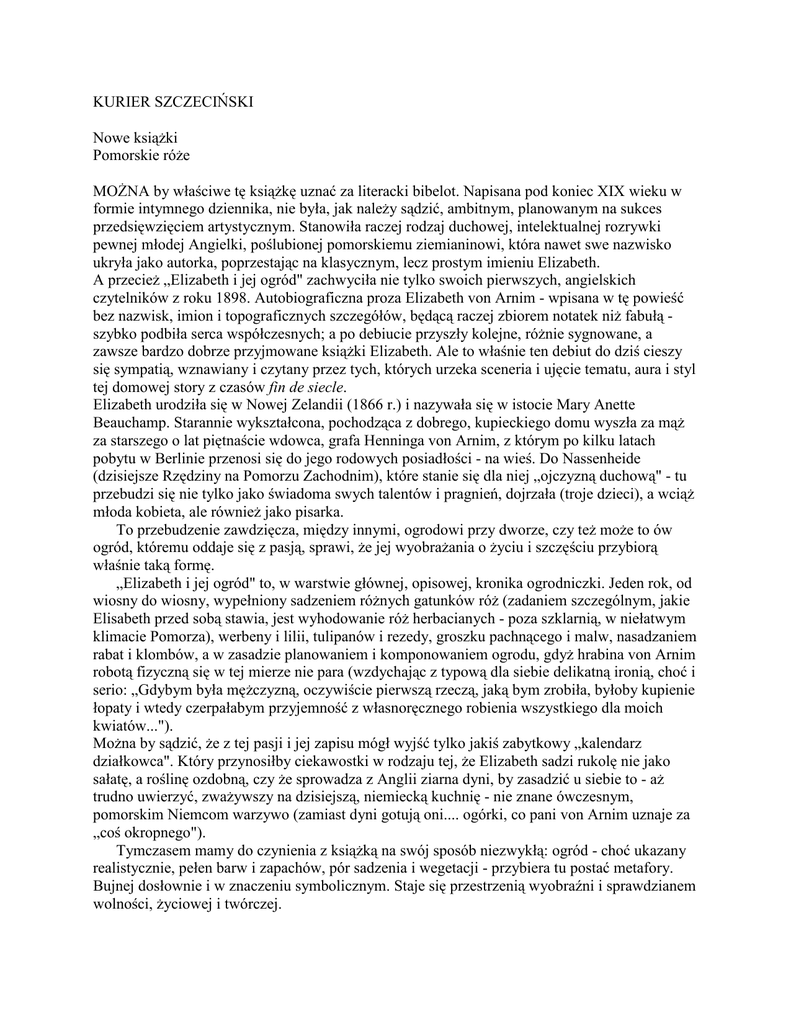 KURIER SZCZECIŃSKI

Nowe książki
Pomorskie róże

MOŻNA by właściwe tę książkę uznać za literacki bibelot. Napisana pod koniec XIX wieku w formie intymnego dziennika, nie była, jak należy sądzić, ambitnym, planowanym na sukces przedsięwzięciem artystycznym. Stanowiła raczej rodzaj duchowej, intelektualnej rozrywki pewnej młodej Angielki, poślubionej pomorskiemu ziemianinowi, która nawet swe nazwisko ukryła jako autorka, poprzestając na klasycznym, lecz prostym imieniu Elizabeth.
A przecież „Elizabeth i jej ogród" zachwyciła nie tylko swoich pierwszych, angielskich czytelników z roku 1898. Autobiograficzna proza Elizabeth von Arnim - wpisana w tę powieść bez nazwisk, imion i topograficznych szczegółów, będącą raczej zbiorem notatek niż fabułą - szybko podbiła serca współczesnych; a po debiucie przyszły kolejne, różnie sygnowane, a zawsze bardzo dobrze przyjmowane książki Elizabeth. Ale to właśnie ten debiut do dziś cieszy się sympatią, wznawiany i czytany przez tych, których urzeka sceneria i ujęcie tematu, aura i styl tej domowej story z czasów fin de siecle.
Elizabeth urodziła się w Nowej Zelandii (1866 r.) i nazywała się w istocie Mary Anette Beauchamp. Starannie wykształcona, pochodząca z dobrego, kupieckiego domu wyszła za mąż za starszego o lat piętnaście wdowca, grafa Henninga von Arnim, z którym po kilku latach pobytu w Berlinie przenosi się do jego rodowych posiadłości - na wieś. Do Nassenheide (dzisiejsze Rzędziny na Pomorzu Zachodnim), które stanie się dla niej „ojczyzną duchową" - tu przebudzi się nie tylko jako świadoma swych talentów i pragnień, dojrzała (troje dzieci), a wciąż młoda kobieta, ale również jako pisarka.
To przebudzenie zawdzięcza, między innymi, ogrodowi przy dworze, czy też może to ów ogród, któremu oddaje się z pasją, sprawi, że jej wyobrażania o życiu i szczęściu przybiorą właśnie taką formę.
„Elizabeth i jej ogród" to, w warstwie głównej, opisowej, kronika ogrodniczki. Jeden rok, od wiosny do wiosny, wypełniony sadzeniem różnych gatunków róż (zadaniem szczególnym, jakie Elisabeth przed sobą stawia, jest wyhodowanie róż herbacianych - poza szklarnią, w niełatwym klimacie Pomorza), werbeny i lilii, tulipanów i rezedy, groszku pachnącego i malw, nasadzaniem rabat i klombów, a w zasadzie planowaniem i komponowaniem ogrodu, gdyż hrabina von Arnim robotą fizyczną się w tej mierze nie para (wzdychając z typową dla siebie delikatną ironią, choć i serio: „Gdybym była mężczyzną, oczywiście pierwszą rzeczą, jaką bym zrobiła, byłoby kupienie łopaty i wtedy czerpałabym przyjemność z własnoręcznego robienia wszystkiego dla moich kwiatów...").
Można by sądzić, że z tej pasji i jej zapisu mógł wyjść tylko jakiś zabytkowy „kalendarz działkowca". Który przynosiłby ciekawostki w rodzaju tej, że Elizabeth sadzi rukolę nie jako sałatę, a roślinę ozdobną, czy że sprowadza z Anglii ziarna dyni, by zasadzić u siebie to - aż trudno uwierzyć, zważywszy na dzisiejszą, niemiecką kuchnię - nie znane ówczesnym, pomorskim Niemcom warzywo (zamiast dyni gotują oni.... ogórki, co pani von Arnim uznaje za „coś okropnego").
Tymczasem mamy do czynienia z książką na swój sposób niezwykłą: ogród - choć ukazany realistycznie, pełen barw i zapachów, pór sadzenia i wegetacji - przybiera tu postać metafory. Bujnej dosłownie i w znaczeniu symbolicznym. Staje się przestrzenią wyobraźni i sprawdzianem wolności, życiowej i twórczej.